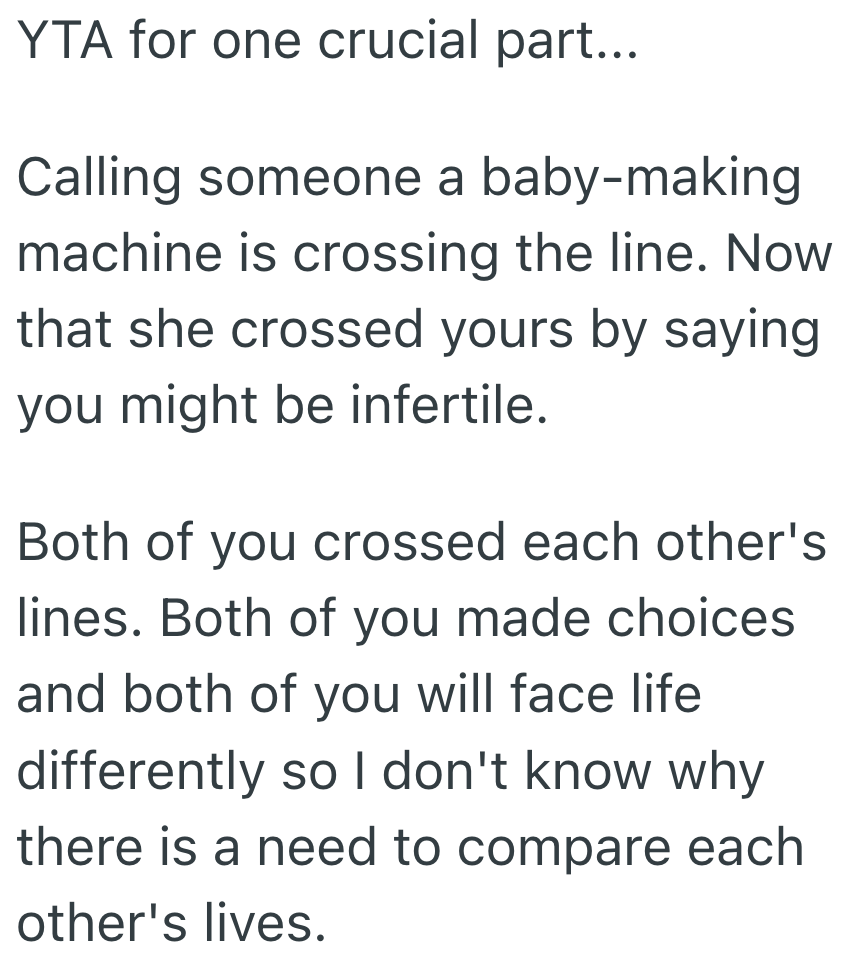 YTA for one crucial part...

Calling someone a baby-making machine is crossing the line. Now that she crossed yours by saying you might be infertile.

Both of you crossed each other's lines. Both of you made choices and both of you will face life differently so I don't know why there is a need to compare each other's lives.